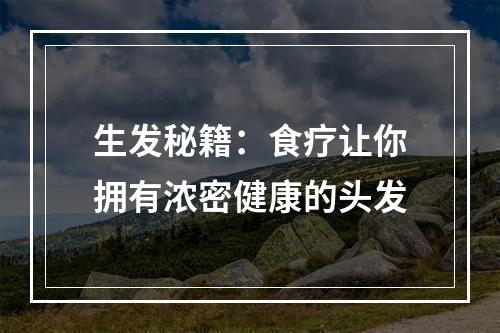 生发秘籍：食疗让你拥有浓密健康的头发